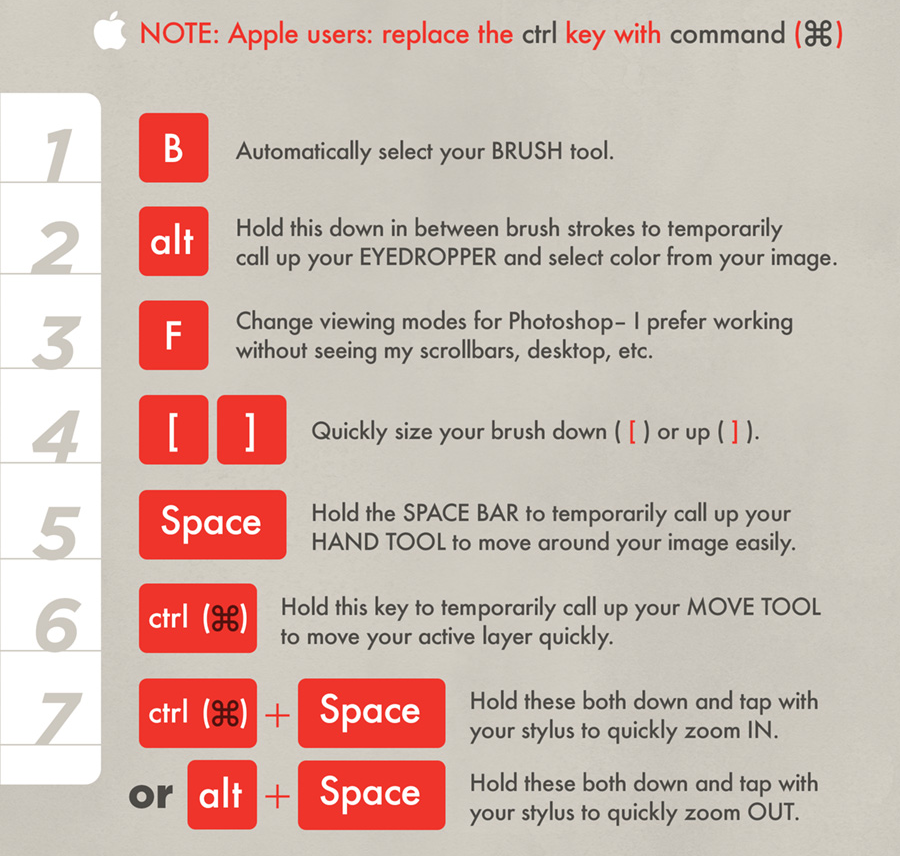 NOTE: Apple users: replace the ctrl key with command (⌘)

1
B
Automatically select your BRUSH tool.

2
alt
Hold this down in between brush strokes to temporarily call up your EYEDROPPER and select color from your image.

3
F
Change viewing modes for Photoshop– I prefer working without seeing my scrollbars, desktop, etc.

4
[ ]
Quickly size your brush down ( [ ) or up ( ] ).

5
Space
Hold the SPACE BAR to temporarily call up your HAND TOOL to move around your image easily.

6
ctrl (⌘)
Hold this key to temporarily call up your MOVE TOOL to move your active layer quickly.

7
ctrl (⌘) + Space
Hold these both down and tap with your stylus to quickly zoom IN.

or alt + Space
Hold these both down and tap with your stylus to quickly zoom OUT.